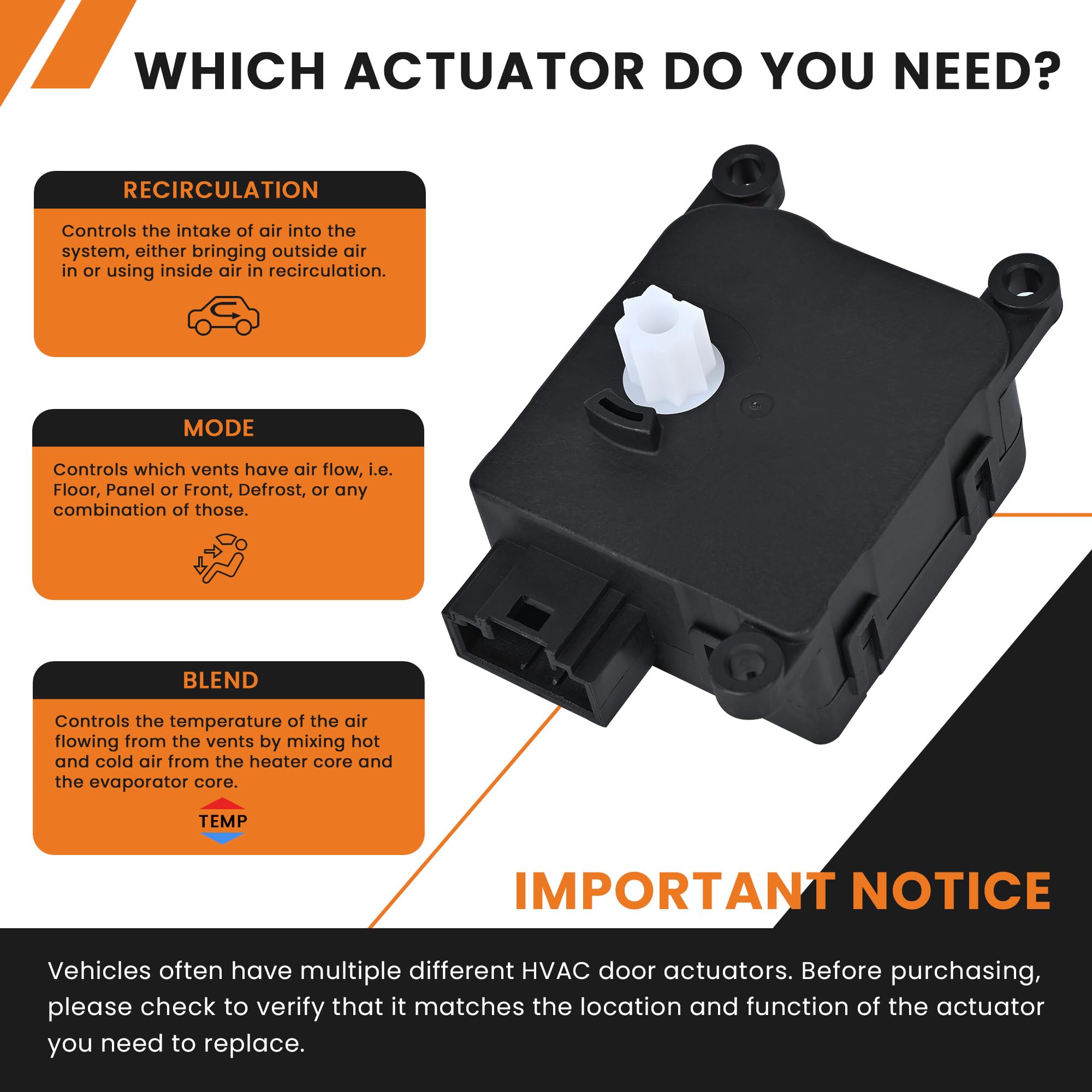 WHICH ACTUATOR DO YOU NEED?

RECIRCULATION

Controls the intake of air into the system, either bringing outside air in or using inside air in recirculation.

MODE

Controls which vents have air flow, i.e. Floor, Panel or Front, Defrost, or any combination of those.

BLEND

Controls the temperature of the air flowing from the vents by mixing hot and cold air from the heater core and the evaporator core.

TEMP

IMPORTANT NOTICE

Vehicles often have multiple different HVAC door actuators. Before purchasing, please check to verify that it matches the location and function of the actuator you need to replace.